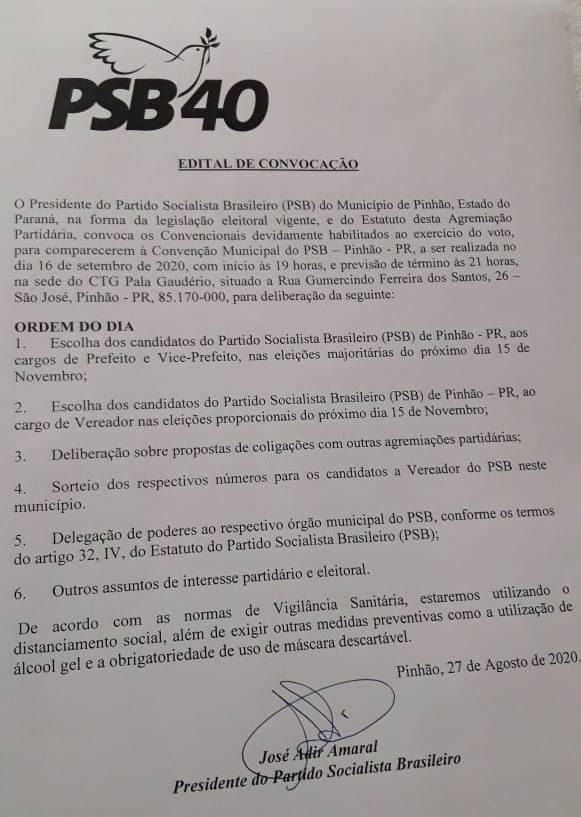 PSB40

EDITAL DE CONVOCAÇÃO

O Presidente do Partido Socialista Brasileiro (PSB) do Município de Pinhão, Estado do Paraná, na forma da legislação eleitoral vigente, e do Estatuto desta Agremiação Partidária, convoca os Convencionais devidamente habilitados ao exercício do voto, para comparecerem à Convenção Municipal do PSB – Pinhão - PR, a ser realizada no dia 16 de setembro de 2020, com início às 19 horas, e previsão de término às 21 horas, na sede do CTG Pala Gaudério, situado a Rua Gumercindo Ferreira dos Santos, 26 – São José, Pinhão - PR, 85.170-000, para deliberação da seguinte:

ORDEM DO DIA
1. Escolha dos candidatos do Partido Socialista Brasileiro (PSB) de Pinhão - PR, aos cargos de Prefeito e Vice-Prefeito, nas eleições majoritárias do próximo dia 15 de Novembro;

2. Escolha dos candidatos do Partido Socialista Brasileiro (PSB) de Pinhão – PR, ao cargo de Vereador nas eleições proporcionais do próximo dia 15 de Novembro;

3. Deliberação sobre propostas de coligações com outras agremiações partidárias;

4. Sorteio dos respectivos números para os candidatos a Vereador do PSB neste município.

5. Delegação de poderes ao respectivo órgão municipal do PSB, conforme os termos do artigo 32, IV, do Estatuto do Partido Socialista Brasileiro (PSB);

6. Outros assuntos de interesse partidário e eleitoral.

De acordo com as normas de Vigilância Sanitária, estaremos utilizando o distanciamento social, além de exigir outras medidas preventivas como a utilização de álcool gel e a obrigatoriedade de uso de máscara descartável.

Pinhão, 27 de Agosto de 2020.

José Adir Amaral
Presidente do Partido Socialista Brasileiro